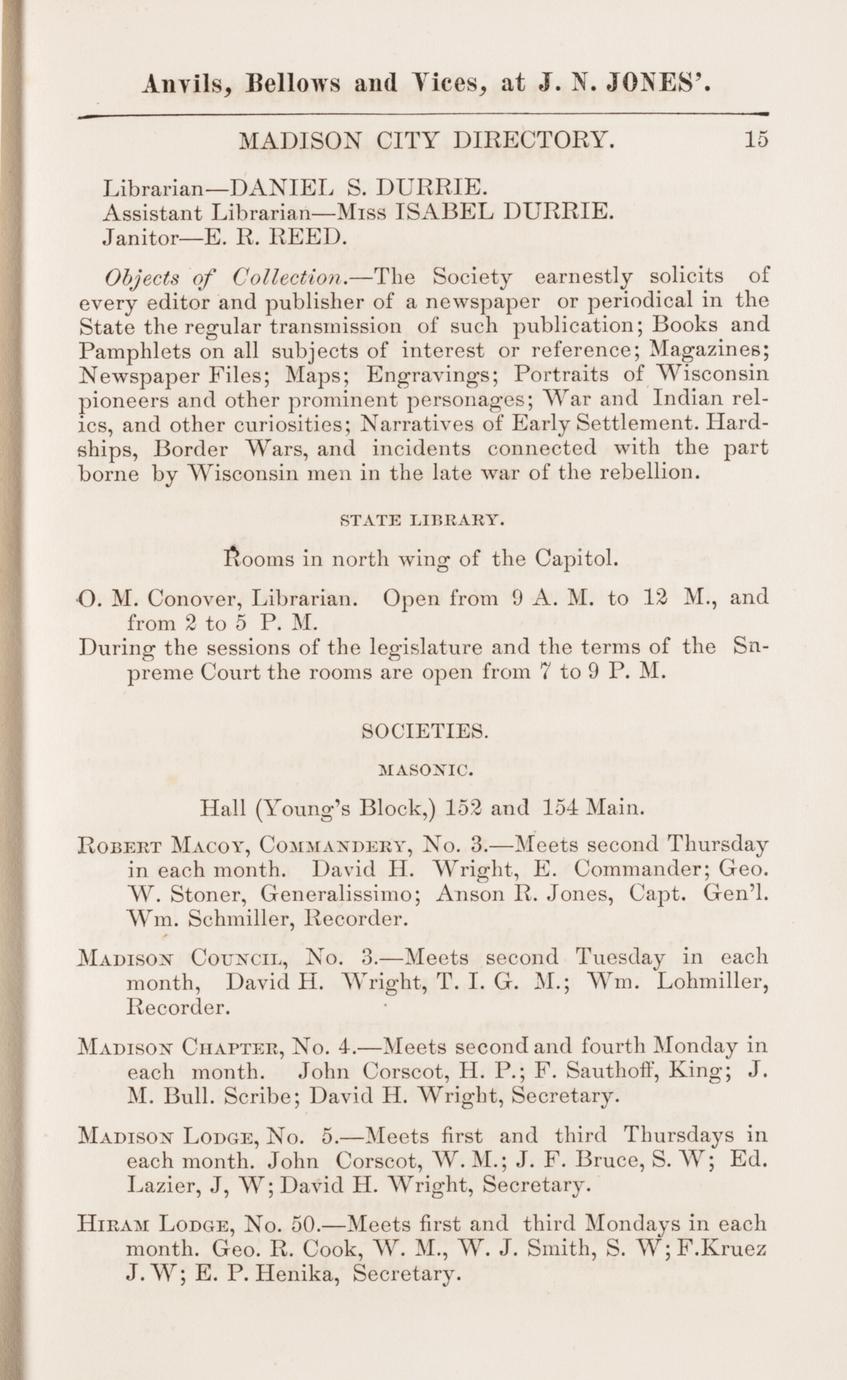 Anvils, Bellows and Vices, at J. N. JONES'.

MADISON CITY DIRECTORY. 15

Librarian—DANIEL S. DURRIE.
Assistant Librarian—Miss ISABEL DURRIE.
Janitor—E. R. REED.

Objects of Collection.—The Society earnestly solicits of every editor and publisher of a newspaper or periodical in the State the regular transmission of such publication; Books and Pamphlets on all subjects of interest or reference; Magazines; Newspaper Files; Maps; Engravings; Portraits of Wisconsin pioneers and other prominent personages; War and Indian relics, and other curiosities; Narratives of Early Settlement. Hardships, Border Wars, and incidents connected with the part borne by Wisconsin men in the late war of the rebellion.

STATE LIBRARY.

Rooms in north wing of the Capitol.

O. M. Conover, Librarian. Open from 9 A. M. to 12 M., and from 2 to 5 P. M.
During the sessions of the legislature and the terms of the Supreme Court the rooms are open from 7 to 9 P. M.

SOCIETIES.

MASONIC.

Hall (Young's Block,) 152 and 154 Main.

Robert Macoy, Commandery, No. 3.—Meets second Thursday in each month. David H. Wright, E. Commander; Geo. W. Stoner, Generalissimo; Anson R. Jones, Capt. Gen'l. Wm. Schmiller, Recorder.

Madison Council, No. 3.—Meets second Tuesday in each month, David H. Wright, T. I. G. M.; Wm. Lohmiller, Recorder.

Madison Chapter, No. 4.—Meets second and fourth Monday in each month. John Corscot, H. P.; F. Sauthoff, King; J. M. Bull. Scribe; David H. Wright, Secretary.

Madison Lodge, No. 5.—Meets first and third Thursdays in each month. John Corscot, W. M.; J. F. Bruce, S. W; Ed. Lazier, J, W; David H. Wright, Secretary.

Hiram Lodge, No. 50.—Meets first and third Mondays in each month. Geo. R. Cook, W. M., W. J. Smith, S. W; F.Kruez J. W; E. P. Henika, Secretary.